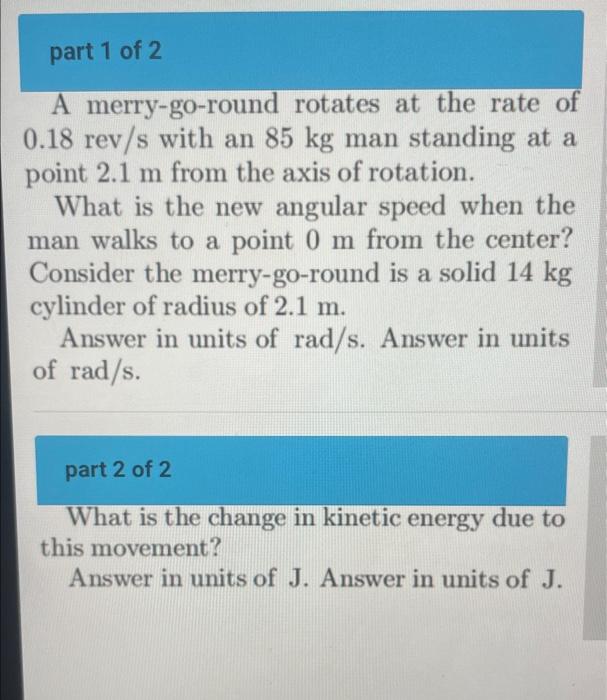 part 1 of 2

A merry-go-round rotates at the rate of 0.18 rev/s with an 85 kg man standing at a point 2.1 m from the axis of rotation.

What is the new angular speed when the man walks to a point 0 m from the center? Consider the merry-go-round is a solid 14 kg cylinder of radius of 2.1 m.

Answer in units of rad/s. Answer in units of rad/s.

part 2 of 2

What is the change in kinetic energy due to this movement?

Answer in units of J. Answer in units of J.